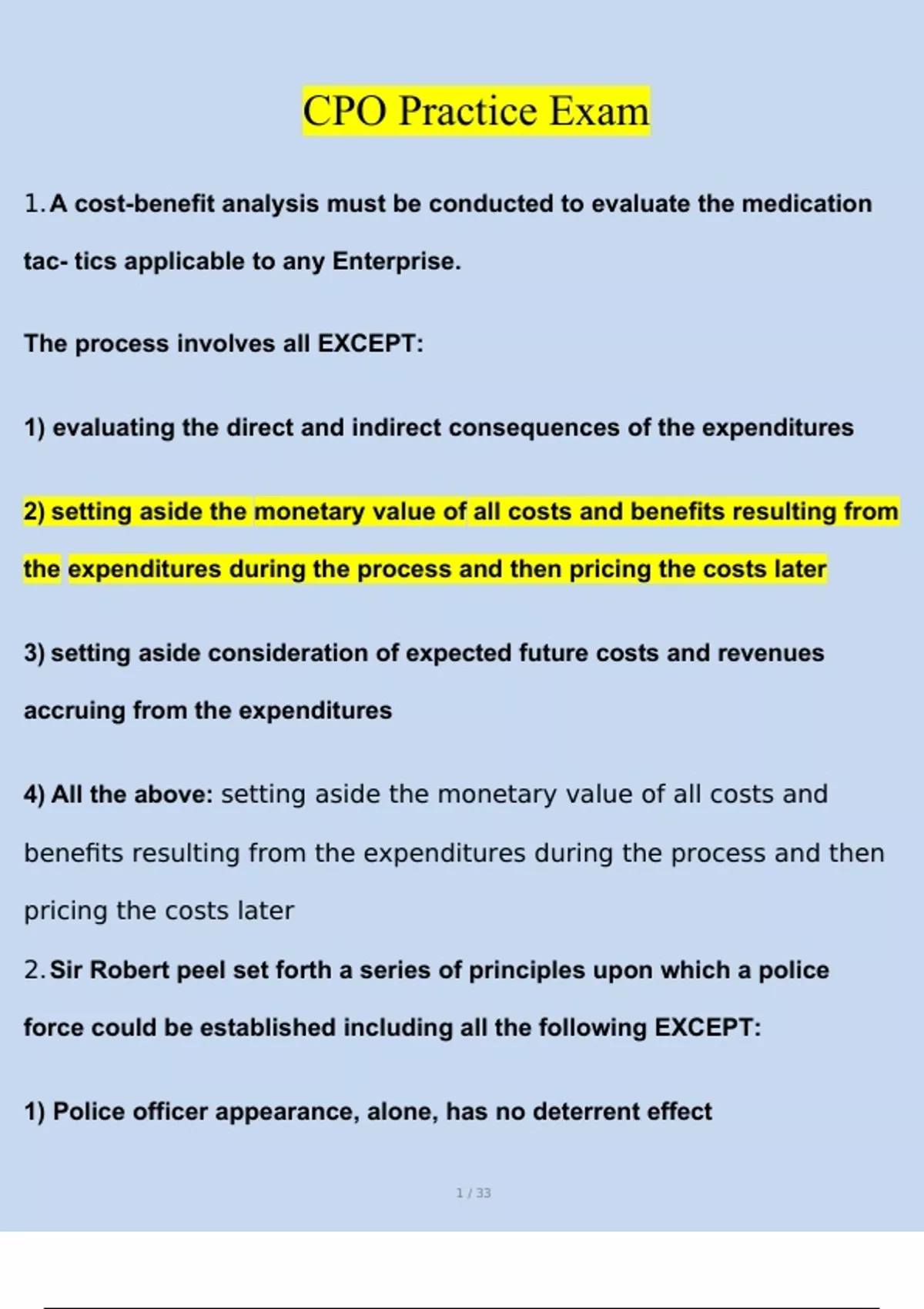 CPO Practice Exam

1. A cost-benefit analysis must be conducted to evaluate the medication tac- tics applicable to any Enterprise.

The process involves all EXCEPT:

1) evaluating the direct and indirect consequences of the expenditures

2) setting aside the monetary value of all costs and benefits resulting from the expenditures during the process and then pricing the costs later

3) setting aside consideration of expected future costs and revenues accruing from the expenditures

4) All the above: setting aside the monetary value of all costs and benefits resulting from the expenditures during the process and then pricing the costs later

2. Sir Robert peel set forth a series of principles upon which a police force could be established including all the following EXCEPT:

1) Police officer appearance, alone, has no deterrent effect

1 / 33